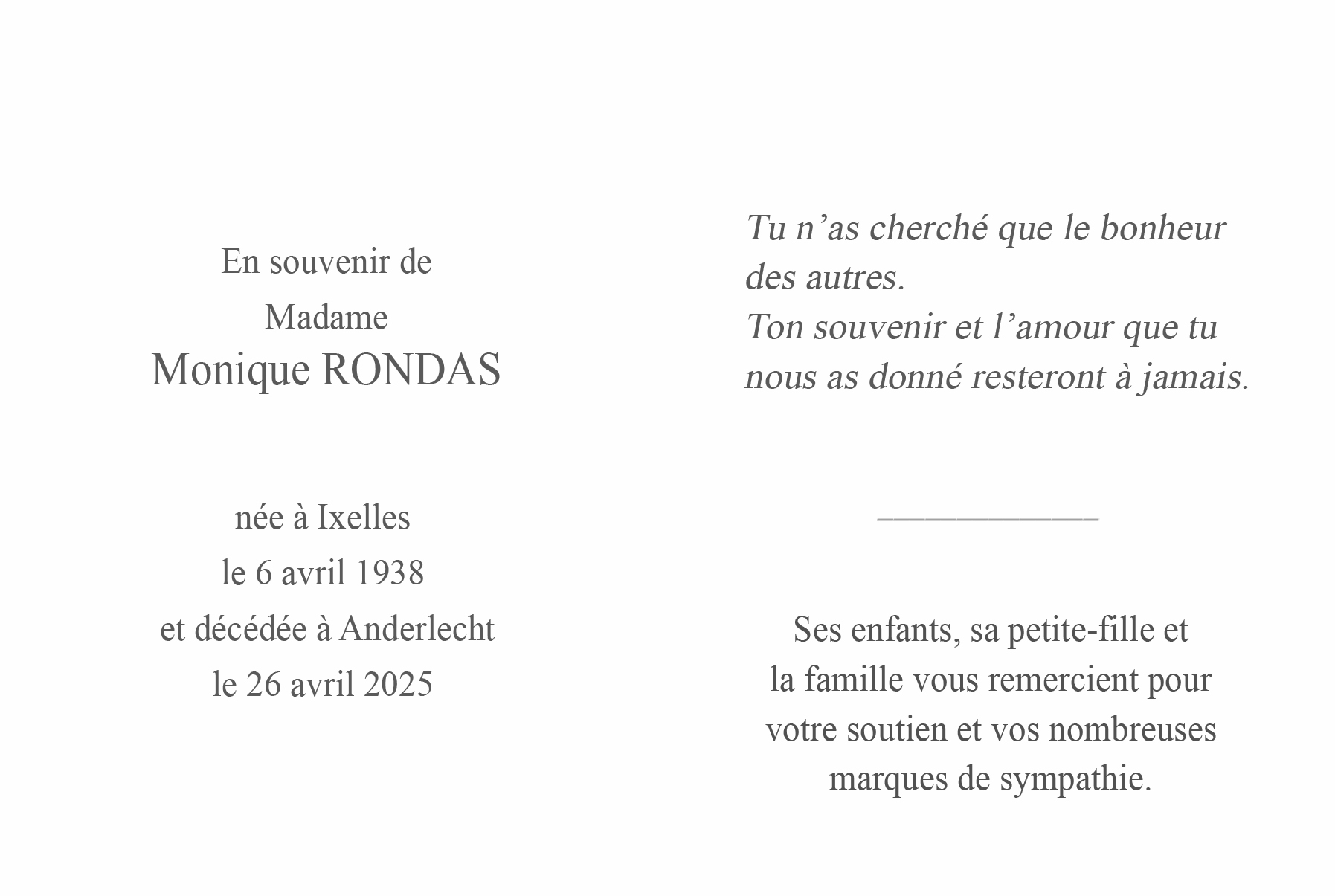 En souvenir de
Madame
Monique RONDAS

née à Ixelles
le 6 avril 1938
et décédée à Anderlecht
le 26 avril 2025

Tu n’as cherché que le bonheur des autres.
Ton souvenir et l’amour que tu nous as donné resteront à jamais.

Ses enfants, sa petite-fille et la famille vous remercient pour votre soutien et vos nombreuses marques de sympathie.